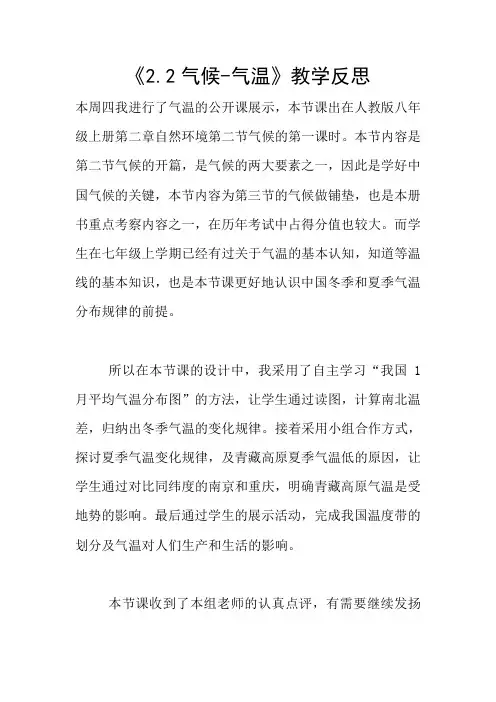 《2.2 气候-气温》教学反思

本周四我进行了气温的公开课展示，本节课出在人教版八年级上册第二章自然环境第二节气候的第一课时。本节内容是第二节气候的开篇，是气候的两大要素之一，因此是学好中国气候的关键，本节内容为第三节的气候做铺垫，也是本册书重点考察内容之一，在历年考试中占得分值也较大。而学生在七年级上学期已经有过关于气温的基本认知，知道等温线的基本知识，也是本节课更好地认识中国冬季和夏季气温分布规律的前提。

所以在本节课的设计中，我采用了自主学习“我国 1 月平均气温分布图”的方法，让学生通过读图，计算南北温差，归纳出冬季气温的变化规律。接着采用小组合作方式，探讨夏季气温变化规律，及青藏高原夏季气温低的原因，让学生通过对比同纬度的南京和重庆，明确青藏高原气温是受地势的影响。最后通过学生的展示活动，完成我国温度带的划分及气温对人们生产和生活的影响。

本节课收到了本组老师的认真点评，有需要继续发扬